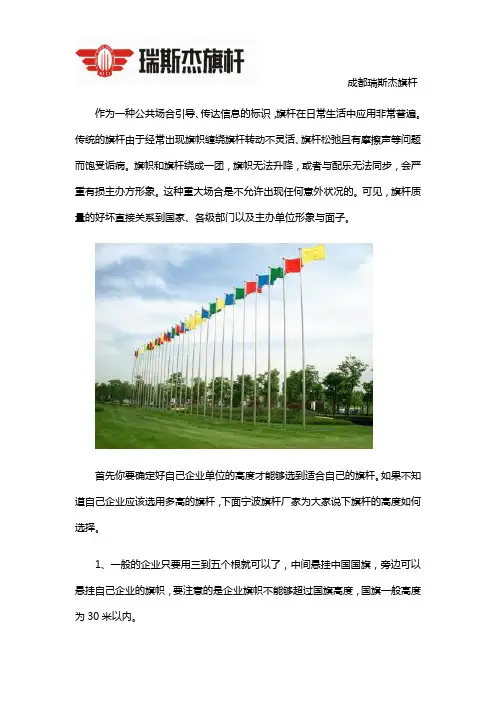 瑞斯杰旗杆

成都瑞斯杰旗杆

作为一种公共场合引导、传达信息的标识，旗杆在日常生活中应用非常普遍。传统的旗杆由于经常出现旗帜缠绕旗杆转动不灵活、旗杆松弛且有摩擦声等问题而饱受诟病。旗帜和旗杆绕成一团，旗帜无法升降，或者与配乐无法同步，会严重有损主办方形象。这种重大场合是不允许出现任何意外状况的。可见，旗杆质量的好坏直接关系到国家、各级部门以及主办单位形象与面子。

首先你要确定好自己企业单位的高度才能够选到适合自己的旗杆。如果不知道自己企业应该选用多高的旗杆，下面宁波旗杆厂家为大家说下旗杆的高度如何选择。

1、一般的企业只要用三到五个根就可以了，中间悬挂中国国旗，旁边可以悬挂自己企业的旗帜，要注意的是企业旗帜不能够超过国旗高度，国旗一般高度为 30 米以内。